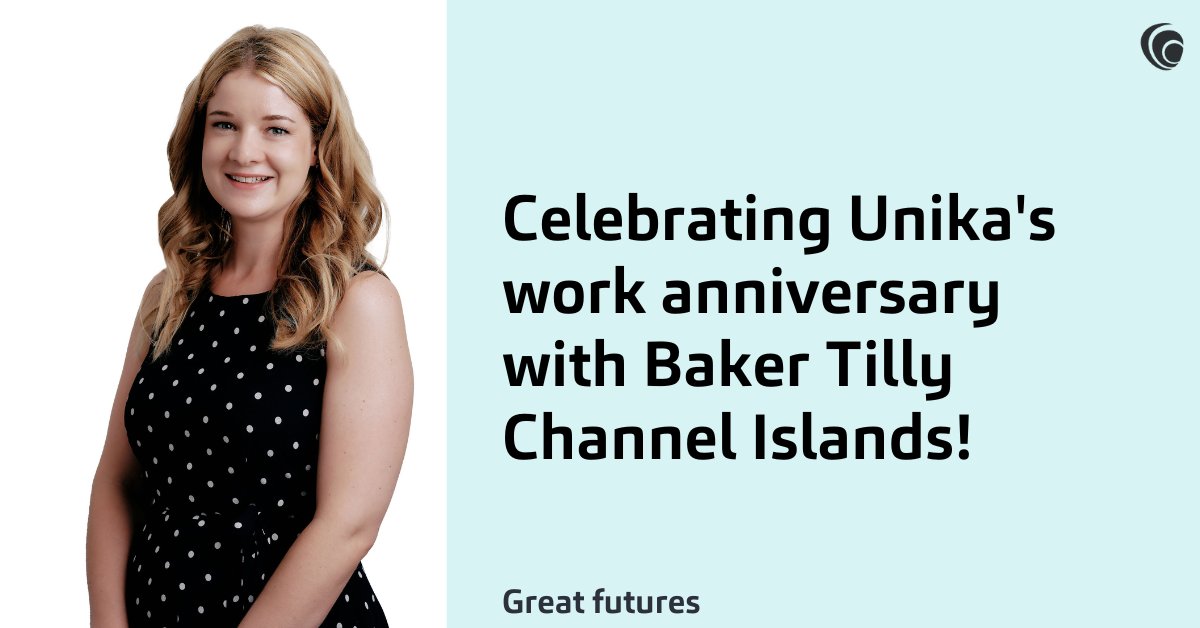 Celebrating Unika's work anniversary with Baker Tilly Channel Islands!

Great futures